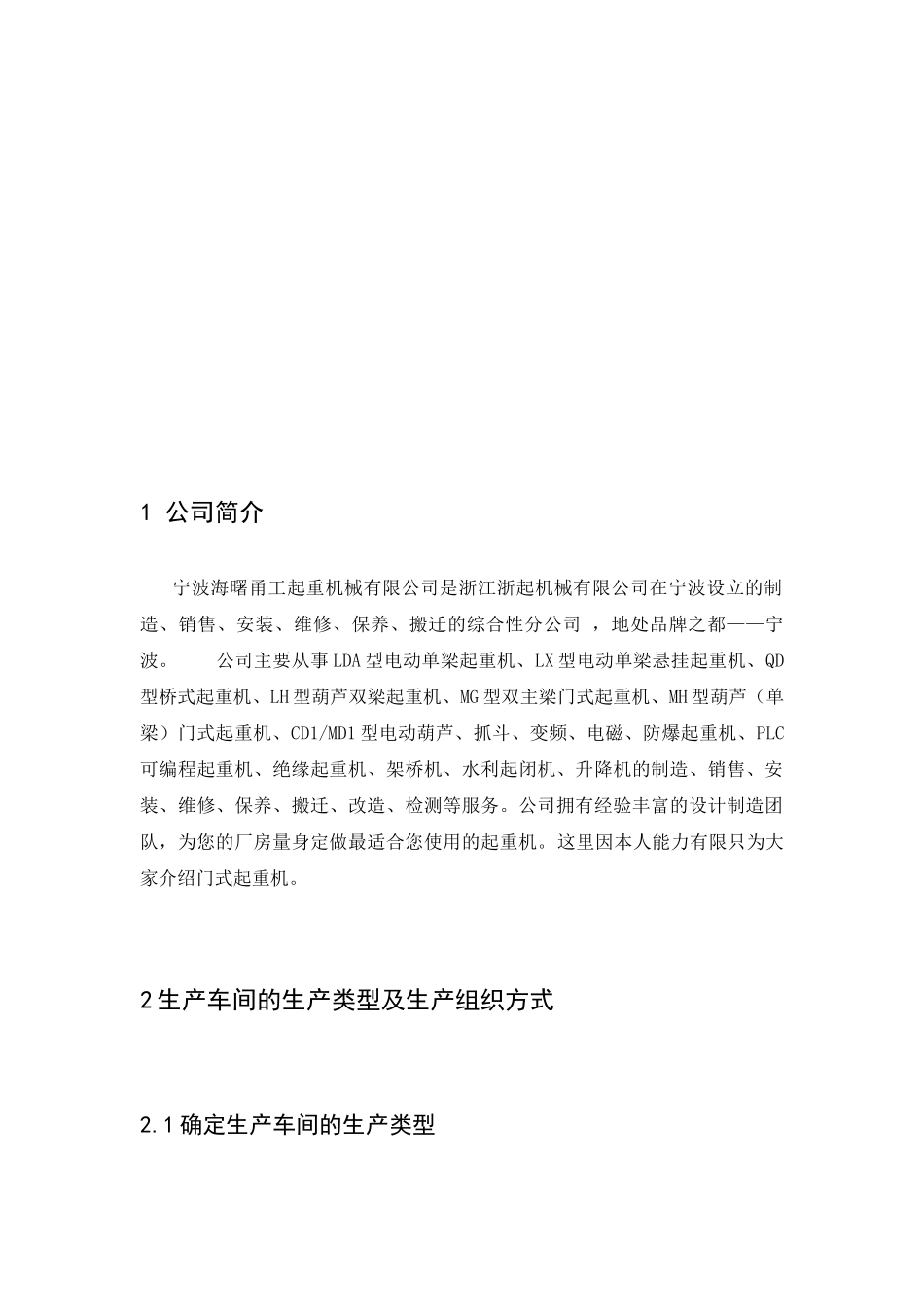 1 公司简介

宁波海曙甬工起重机械有限公司是浙江浙起机械有限公司在宁波设立的制造、销售、安装、维修、保养、搬迁的综合性分公司 ，地处品牌之都——宁波。 公司主要从事LDA型电动单梁起重机、LX型电动单梁悬挂起重机、QD型桥式起重机、LH型葫芦双梁起重机、MG型双主梁门式起重机、MH型葫芦（单梁）门式起重机、CD1/MD1型电动葫芦、抓斗、变频、电磁、防爆起重机、PLC可编程起重机、绝缘起重机、架桥机、水利起闭机、升降机的制造、销售、安装、维修、保养、搬迁、改造、检测等服务。公司拥有经验丰富的设计制造团队，为您的厂房量身定做最适合您使用的起重机。这里因本人能力有限只为大家介绍门式起重机。

2生产车间的生产类型及生产组织方式

2.1确定生产车间的生产类型